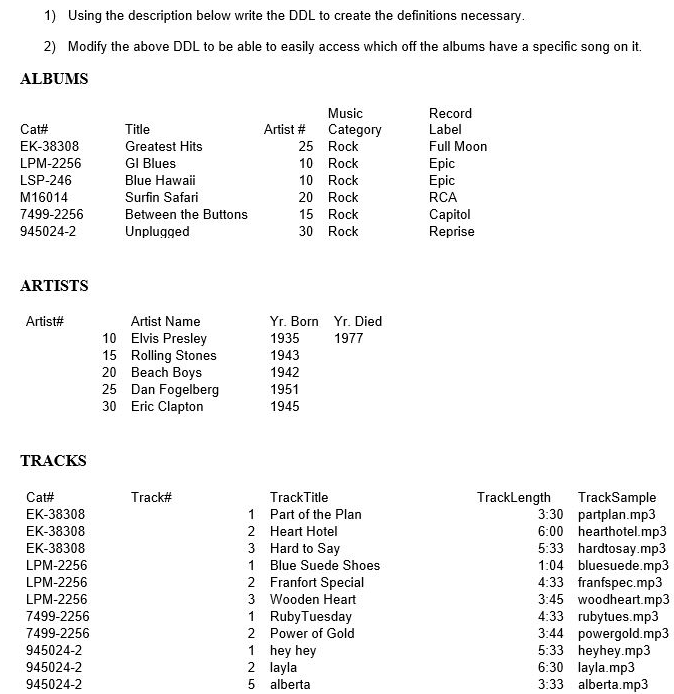 1) Using the description below write the DDL to create the definitions necessary.

2) Modify the above DDL to be able to easily access which off the albums have a specific song on it.

ALBUMS

| Cat# | Title | Artist # | Music Category | Record Label |
|---|---|---|---|---|
| EK-38308 | Greatest Hits | 25 | Rock | Full Moon |
| LPM-2256 | GI Blues | 10 | Rock | Epic |
| LSP-246 | Blue Hawaii | 10 | Rock | Epic |
| M16014 | Surfin Safari | 20 | Rock | RCA |
| 7499-2256 | Between the Buttons | 15 | Rock | Capitol |
| 945024-2 | Unplugged | 30 | Rock | Reprise |

ARTISTS

| Artist# | Artist Name | Yr. Born | Yr. Died |
|---|---|---|---|
| 10 | Elvis Presley | 1935 | 1977 |
| 15 | Rolling Stones | 1943 | |
| 20 | Beach Boys | 1942 | |
| 25 | Dan Fogelberg | 1951 | |
| 30 | Eric Clapton | 1945 | |

TRACKS

| Cat# | Track# | TrackTitle | TrackLength | TrackSample |
|---|---|---|---|---|
| EK-38308 | 1 | Part of the Plan | 3:30 | partplan.mp3 |
| EK-38308 | 2 | Heart Hotel | 6:00 | hearthotel.mp3 |
| EK-38308 | 3 | Hard to Say | 5:33 | hardtosay.mp3 |
| LPM-2256 | 1 | Blue Suede Shoes | 1:04 | bluesuede.mp3 |
| LPM-2256 | 2 | Franfort Special | 4:33 | franfspec.mp3 |
| LPM-2256 | 3 | Wooden Heart | 3:45 | woodheart.mp3 |
| 7499-2256 | 1 | RubyTuesday | 4:33 | rubytues.mp3 |
| 7499-2256 | 2 | Power of Gold | 3:44 | powergold.mp3 |
| 945024-2 | 1 | hey hey | 5:33 | heyhey.mp3 |
| 945024-2 | 2 | layla | 6:30 | layla.mp3 |
| 945024-2 | 5 | alberta | 3:33 | alberta.mp3 |